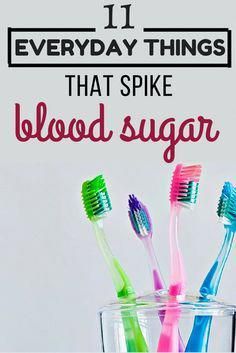 11
EVERYDAY THINGS
THAT SPIKE
blood sugar